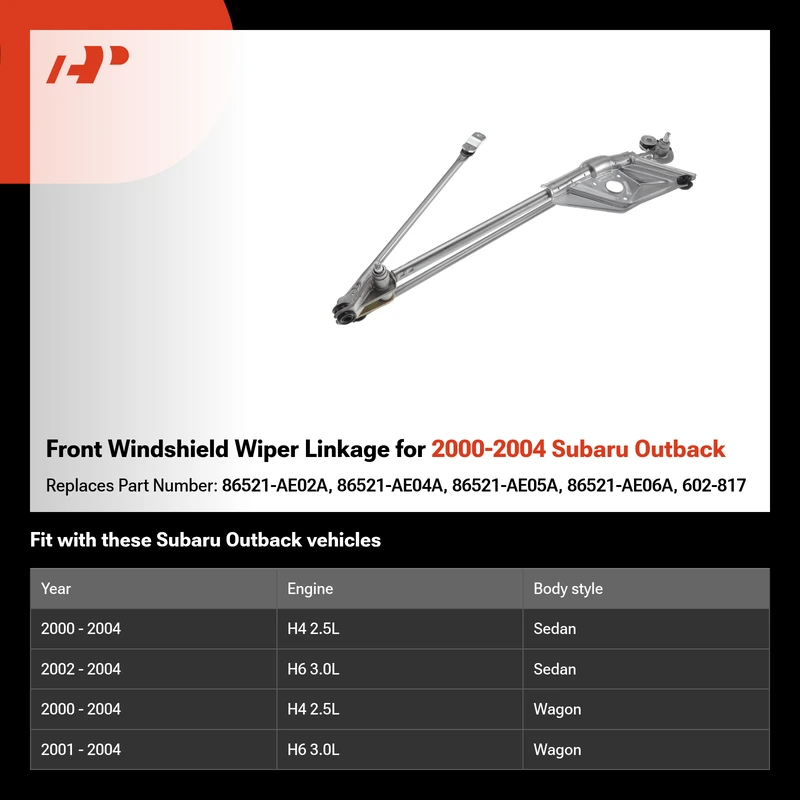 Front Windshield Wiper Linkage for 2000-2004 Subaru Outback

Replaces Part Number: 86521-AE02A, 86521-AE04A, 86521-AE05A, 86521-AE06A, 602-817

Fit with these Subaru Outback vehicles

| Year | Engine | Body style |
|---|---|---|
| 2000 - 2004 | H4 2.5L | Sedan |
| 2002 - 2004 | H6 3.0L | Sedan |
| 2000 - 2004 | H4 2.5L | Wagon |
| 2001 - 2004 | H6 3.0L | Wagon |